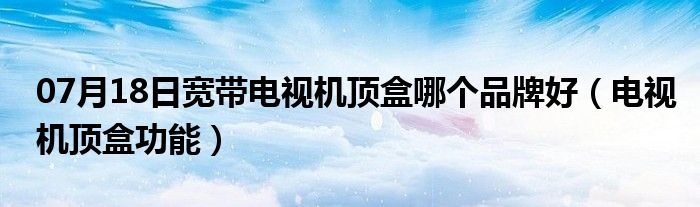 07月18日宽带电视机顶盒哪个品牌好（电视机顶盒功能）